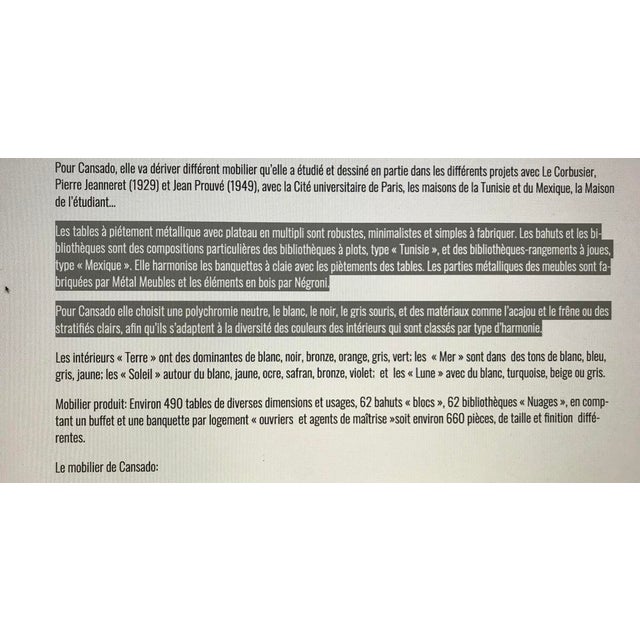 Pour Cansado, elle va dériver différent mobilier qu'elle a étudié et dessiné en partie dans les différents projets avec Le Corbusier, Pierre Jeanneret (1929) et Jean Prouvé (1949), avec la Cité universitaire de Paris, les maisons de la Tunisie et du Mexique, la Maison de l'étudiant...

Les tables à piétement métallique avec plateau en multipli sont robustes, minimalistes et simples à fabriquer. Les bahuts et les bibliothèques sont des compositions particulières des bibliothèques à plots, type « Tunisie », et des bibliothèques-rangements à joues, type « Mexique ». Elle harmonise les banquettes à claie avec les piètements des tables. Les parties métalliques des meubles sont fabriquées par Métal Meubles et les éléments en bois par Négroni.

Pour Cansado elle choisit une polychromie neutre, le blanc, le noir, le gris souris, et des matériaux comme l'acajou et le frêne ou des stratifiés clairs, afin qu'ils s'adaptent à la diversité des couleurs des intérieurs qui sont classés par type d'harmonie.

Les intérieurs « Terre » ont des dominantes de blanc, noir, bronze, orange, gris, vert; les « Mer » sont dans des tons de blanc, bleu, gris, jaune; les « Soleil » autour du blanc, jaune, ocre, safran, bronze, violet; et les « Lune » avec du blanc, turquoise, beige ou gris.

Mobilier produit: Environ 490 tables de diverses dimensions et usages, 62 bahuts « blocs », 62 bibliothèques « Nuages », en comptant un buffet et une banquette par logement « ouvriers et agents de maîtrise »soit environ 660 pièces, de taille et finition différentes.

Le mobilier de Cansado: